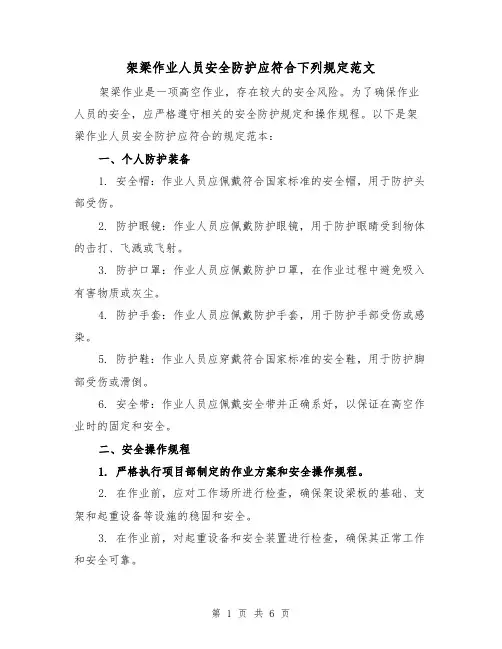 架梁作业人员安全防护应符合下列规定范文

架梁作业是一项高空作业，存在较大的安全风险。为了确保作业人员的安全，应严格遵守相关的安全防护规定和操作规程。以下是架梁作业人员安全防护应符合的规定范本：

一、个人防护装备

1. 安全帽：作业人员应佩戴符合国家标准的安全帽，用于防护头部受伤。

2. 防护眼镜：作业人员应佩戴防护眼镜，用于防护眼睛受到物体的击打、飞溅或飞射。

3. 防护口罩：作业人员应佩戴防护口罩，在作业过程中避免吸入有害物质或灰尘。

4. 防护手套：作业人员应佩戴防护手套，用于防护手部受伤或感染。

5. 防护鞋：作业人员应穿戴符合国家标准的安全鞋，用于防护脚部受伤或滑倒。

6. 安全带：作业人员应佩戴安全带并正确系好，以保证在高空作业时的固定和安全。

二、安全操作规程

1. 严格执行项目部制定的作业方案和安全操作规程。

2. 在作业前，应对工作场所进行检查，确保架设梁板的基础、支架和起重设备等设施的稳固和安全。

3. 在作业前，对起重设备和安全装置进行检查，确保其正常工作和安全可靠。

第 1 页 共 6 页